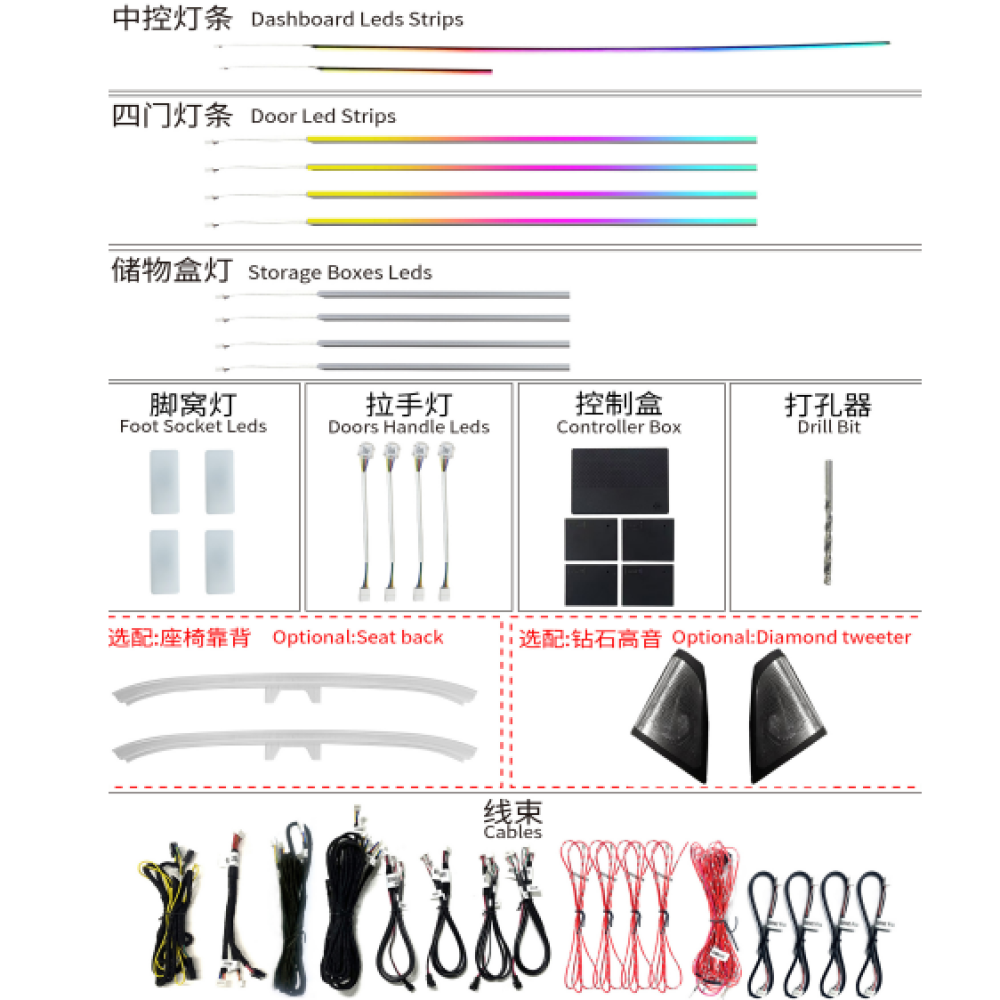 中控灯条 Dashboard Leds Strips

四门灯条 Door Led Strips

储物盒灯 Storage Boxes Leds

脚窝灯
Foot Socket Leds

拉手灯
Doors Handle Leds

控制盒
Controller Box

打孔器
Drill Bit

选配:座椅靠背 Optional:Seat back

选配:钻石高音 Optional:Diamond tweeter

线束
Cables